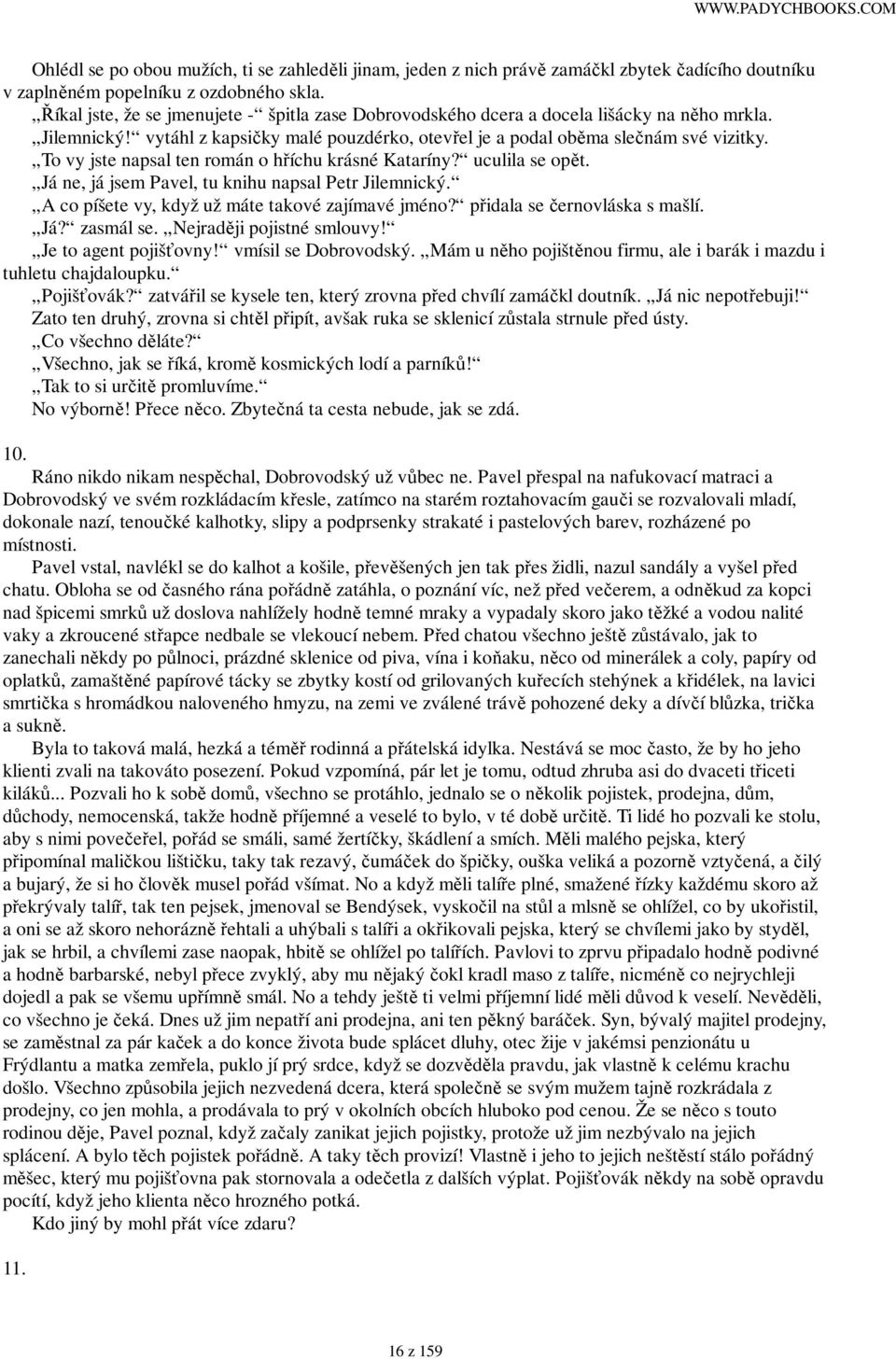 WWW.PADYCHBOOKS.COM

Ohlédl se po obou mužích, ti se zahleděli jinam, jeden z nich právě zamáčkl zbytek čadícího doutníku v zaplněném popelníku z ozdobného skla.
„Říkal jste, že se jmenujete -“ špitla zase Dobrovodského dcera a docela lišácky na něho mrkla.
„Jilemnický!“ vytáhl z kapsičky malé pouzdérko, otevřel je a podal oběma slečnám své vizitky.
„To vy jste napsal ten román o hříchu krásné Kataríny?“ uculila se opět.
„Já ne, já jsem Pavel, tu knihu napsal Petr Jilemnický.“
„A co píšete vy, když už máte takové zajímavé jméno?“ přidala se černovláska s mašlí.
„Já?“ zasmál se. „Nejraději pojistné smlouvy!“
„Je to agent pojišťovny!“ vmísil se Dobrovodský. „Mám u něho pojištěnou firmu, ale i barák i mazdu i tuhletu chajdaloupku.“
„Pojišťovák?“ zatvářil se kysele ten, který zrovna před chvílí zamáčkl doutník. „Já nic nepotřebuji!“ Zato ten druhý, zrovna si chtěl připít, avšak ruka se sklenicí zůstala strnule před ústy.
„Co všechno děláte?“
„Všechno, jak se říká, kromě kosmických lodí a parníků!“
„Tak to si určitě promluvíme.“
No výborně! Přece něco. Zbytečná ta cesta nebude, jak se zdá.

10.
Ráno nikdo nikam nespěchal, Dobrovodský už vůbec ne. Pavel přespal na nafukovací matraci a Dobrovodský ve svém rozkládacím křesle, zatímco na starém roztahovacím gauči se rozvalovali mladí, dokonale nazí, tenoučké kalhotky, slipy a podprsenky strakaté i pastelových barev, rozházené po místnosti.
Pavel vstal, navlékl se do kalhot a košile, převěšených jen tak přes židli, nazul sandály a vyšel před chatu. Obloha se od časného rána pořádně zatáhla, o poznání víc, než před večerem, a odněkud za kopci nad špicemi smrků už doslova nahlížely hodně temné mraky a vypadaly skoro jako těžké a vodou nalité vaky a zkroucené střapce nedbale se vlekoucí nebem. Před chatou všechno ještě zůstávalo, jak to zanechali někdy po půlnoci, prázdné sklenice od piva, vína i koňaku, něco od minerálek a coly, papíry od oplatků, zamaštěné papírové tácky se zbytky kostí od grilovaných kuřecích stehýnek a křidélek, na lavici smrtička s hromádkou naloveného hmyzu, na zemi ve zválené trávě pohozené deky a dívčí blůzka, trička a sukně.
Byla to taková malá, hezká a téměř rodinná a přátelská idylka. Nestává se moc často, že by ho jeho klienti zvali na takováto posezení. Pokud vzpomíná, pár let je tomu, odtud zhruba asi do dvaceti třiceti kiláků... Pozvali ho k sobě domů, všechno se protáhlo, jednalo se o několik pojistek, prodejna, dům, důchody, nemocenská, takže hodně příjemné a veselé to bylo, v té době určitě. Ti lidé ho pozvali ke stolu, aby s nimi povečeřel, pořád se smáli, samé žertíčky, škádlení a smích. Měli malého pejska, který připomínal maličkou lištičku, taky tak rezavý, čumáček do špičky, ouška veliká a pozorně vztyčená, a čilý a bujarý, že si ho člověk musel pořád všímat. No a když měli talíře plné, smažené řízky každému skoro až překrývaly talíř, tak ten pejsek, jmenoval se Bendýsek, vyskočil na stůl a mlsně se ohlížel, co by ukořistil, a oni se až skoro nehorázně řehtali a uhýbali s talíři a okřikovali pejska, který se chvílemi jako by styděl, jak se hrbil, a chvílemi zase naopak, hbitě se ohlížel po talířích. Pavlovi to zprvu připadalo hodně podivné a hodně barbarské, nebyl přece zvyklý, aby mu nějaký čokl kradl maso z talíře, nicméně co nejrychleji dojedl a pak se všemu upřímně smál. No a tehdy ještě ti velmi příjemní lidé měli důvod k veselí. Nevěděli, co všechno je čeká. Dnes už jim nepatří ani prodejna, ani ten pěkný baráček. Syn, bývalý majitel prodejny, se zaměstnal za pár kaček a do konce života bude splácet dluhy, otec žije v jakémsi penzionátu u Frýdlantu a matka zemřela, puklo jí prý srdce, když se dozvěděla pravdu, jak vlastně k celému krachu došlo. Všechno způsobila jejich nezvedená dcera, která společně se svým mužem tajně rozkrádala z prodejny, co jen mohla, a prodávala to prý v okolních obcích hluboko pod cenou. Že se něco s touto rodinou děje, Pavel poznal, když začaly zanikat jejich pojistky, protože už jim nezbývalo na jejich splácení. A bylo těch pojistek pořádně. A taky těch provizí! Vlastně i jeho to jejich neštěstí stálo pořádný měšec, který mu pojišťovna pak stornovala a odečetla z dalších výplat. Pojišťovák někdy na sobě opravdu pocítí, když jeho klienta něco hrozného potká.
Kdo jiný by mohl přát více zdaru?

11.

16 z 159